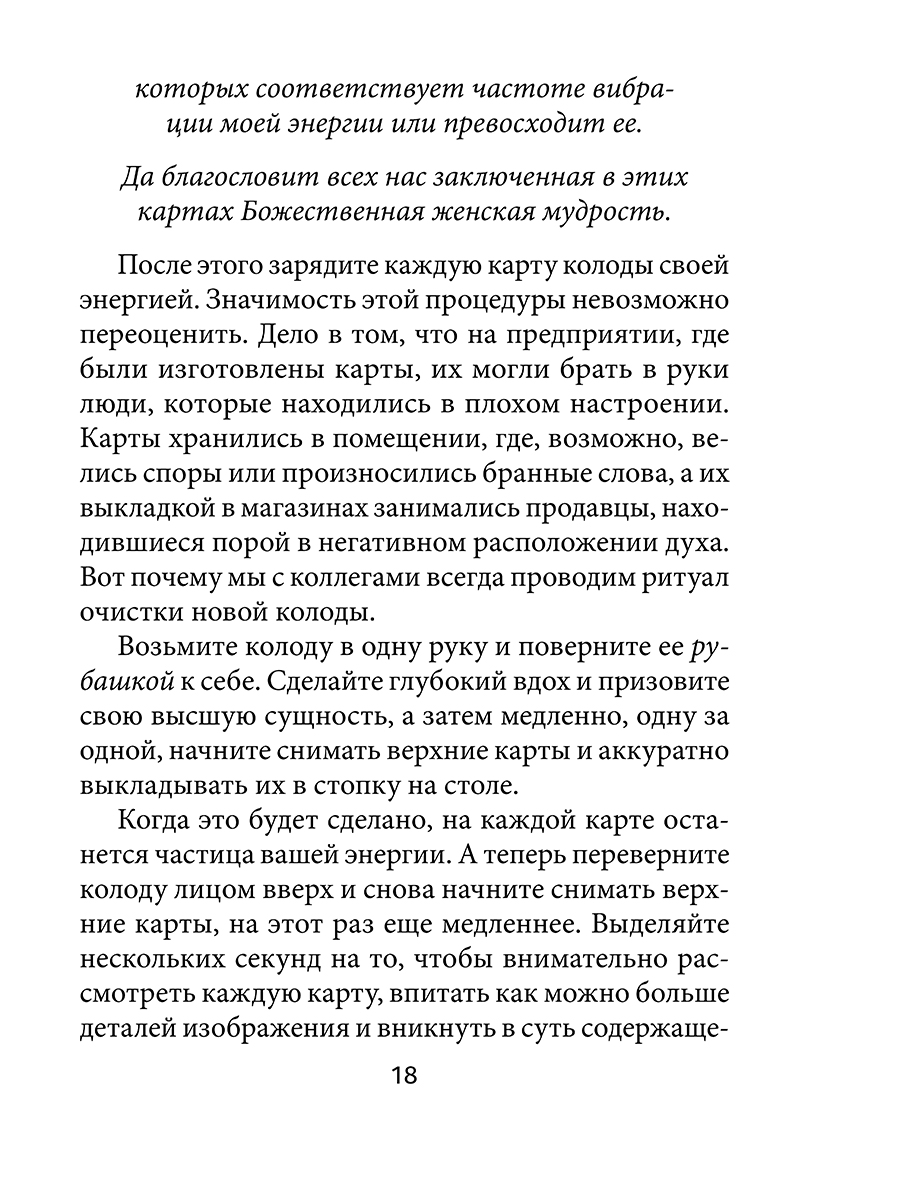 которых соответствует частоте вибрации моей энергии или превосходит ее.

Да благословит всех нас заключенная в этих картах Божественная женская мудрость.

После этого зарядите каждую карту колоды своей энергией. Значимость этой процедуры невозможно переоценить. Дело в том, что на предприятии, где были изготовлены карты, их могли брать в руки люди, которые находились в плохом настроении. Карты хранились в помещении, где, возможно, велись споры или произносились бранные слова, а их выкладкой в магазинах занимались продавцы, находившиеся порой в негативном расположении духа. Вот почему мы с коллегами всегда проводим ритуал очистки новой колоды.

Возьмите колоду в одну руку и поверните ее рубашкой к себе. Сделайте глубокий вдох и призовите свою высшую сущность, а затем медленно, одну за одной, начните снимать верхние карты и аккуратно выкладывать их в стопку на столе.

Когда это будет сделано, на каждой карте останется частица вашей энергии. А теперь переверните колоду лицом вверх и снова начните снимать верхние карты, на этот раз еще медленнее. Выделяйте нескольких секунд на то, чтобы внимательно рассмотреть каждую карту, впитать как можно больше деталей изображения и вникнуть в суть содержаще-

18